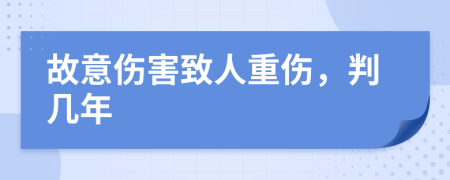 故意伤害致人重伤，判几年